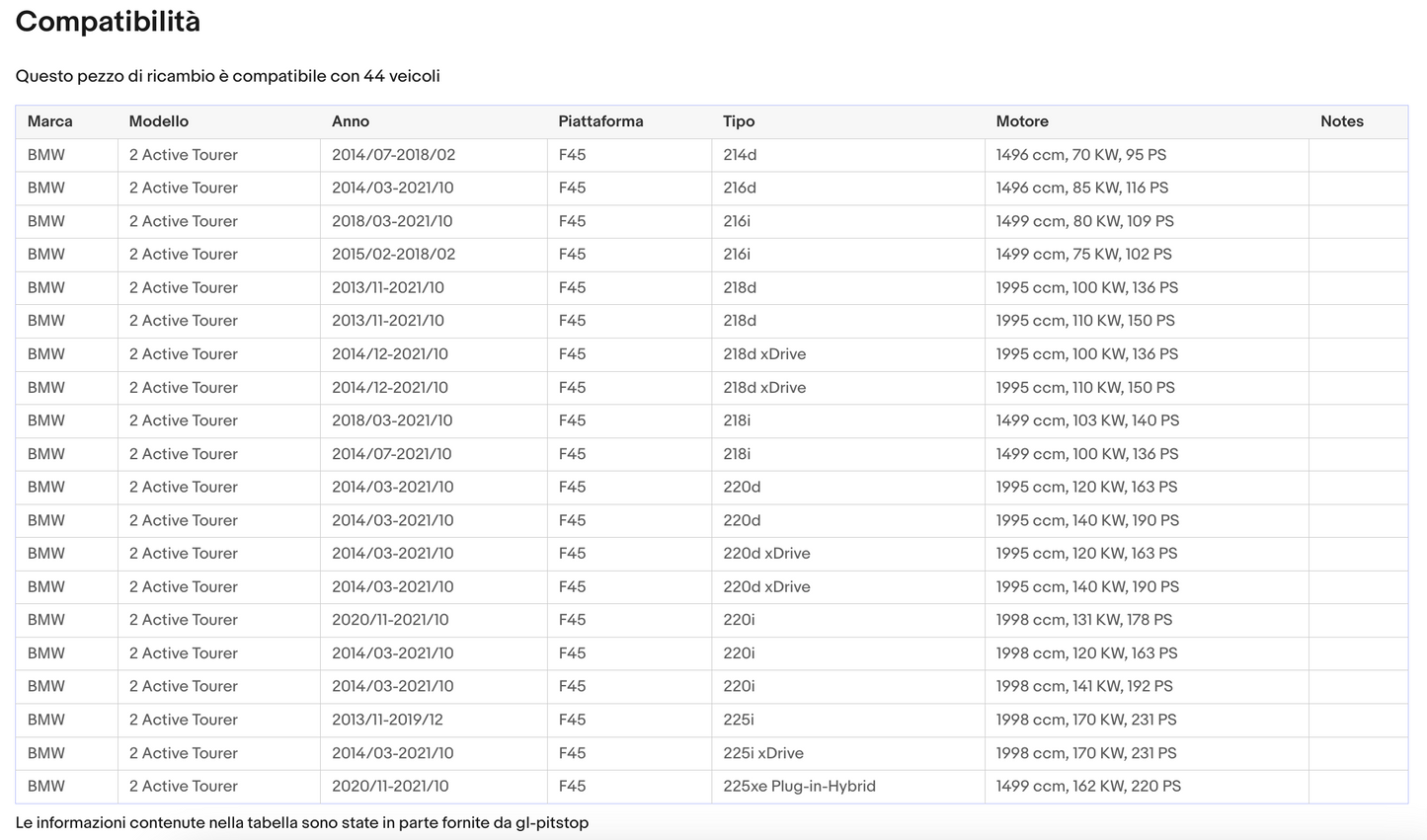 Compatibilità

Questo pezzo di ricambio è compatibile con 44 veicoli

| Marca | Modello | Anno | Piattaforma | Tipo | Motore | Notes |
|---|---|---|---|---|---|---|
| BMW | 2 Active Tourer | 2014/07-2018/02 | F45 | 214d | 1496 ccm, 70 KW, 95 PS | |
| BMW | 2 Active Tourer | 2014/03-2021/10 | F45 | 216d | 1496 ccm, 85 KW, 116 PS | |
| BMW | 2 Active Tourer | 2018/03-2021/10 | F45 | 216i | 1499 ccm, 80 KW, 109 PS | |
| BMW | 2 Active Tourer | 2015/02-2018/02 | F45 | 216i | 1499 ccm, 75 KW, 102 PS | |
| BMW | 2 Active Tourer | 2013/11-2021/10 | F45 | 218d | 1995 ccm, 100 KW, 136 PS | |
| BMW | 2 Active Tourer | 2013/11-2021/10 | F45 | 218d | 1995 ccm, 110 KW, 150 PS | |
| BMW | 2 Active Tourer | 2014/12-2021/10 | F45 | 218d xDrive | 1995 ccm, 100 KW, 136 PS | |
| BMW | 2 Active Tourer | 2014/12-2021/10 | F45 | 218d xDrive | 1995 ccm, 110 KW, 150 PS | |
| BMW | 2 Active Tourer | 2018/03-2021/10 | F45 | 218i | 1499 ccm, 103 KW, 140 PS | |
| BMW | 2 Active Tourer | 2014/07-2021/10 | F45 | 218i | 1499 ccm, 100 KW, 136 PS | |
| BMW | 2 Active Tourer | 2014/03-2021/10 | F45 | 220d | 1995 ccm, 120 KW, 163 PS | |
| BMW | 2 Active Tourer | 2014/03-2021/10 | F45 | 220d | 1995 ccm, 140 KW, 190 PS | |
| BMW | 2 Active Tourer | 2014/03-2021/10 | F45 | 220d xDrive | 1995 ccm, 120 KW, 163 PS | |
| BMW | 2 Active Tourer | 2014/03-2021/10 | F45 | 220d xDrive | 1995 ccm, 140 KW, 190 PS | |
| BMW | 2 Active Tourer | 2020/11-2021/10 | F45 | 220i | 1998 ccm, 131 KW, 178 PS | |
| BMW | 2 Active Tourer | 2014/03-2021/10 | F45 | 220i | 1998 ccm, 120 KW, 163 PS | |
| BMW | 2 Active Tourer | 2014/03-2021/10 | F45 | 220i | 1998 ccm, 141 KW, 192 PS | |
| BMW | 2 Active Tourer | 2013/11-2019/12 | F45 | 225i | 1998 ccm, 170 KW, 231 PS | |
| BMW | 2 Active Tourer | 2014/03-2021/10 | F45 | 225i xDrive | 1998 ccm, 170 KW, 231 PS | |
| BMW | 2 Active Tourer | 2020/11-2021/10 | F45 | 225xe Plug-in-Hybrid | 1499 ccm, 162 KW, 220 PS | |

Le informazioni contenute nella tabella sono state in parte fornite da gl-pitstop